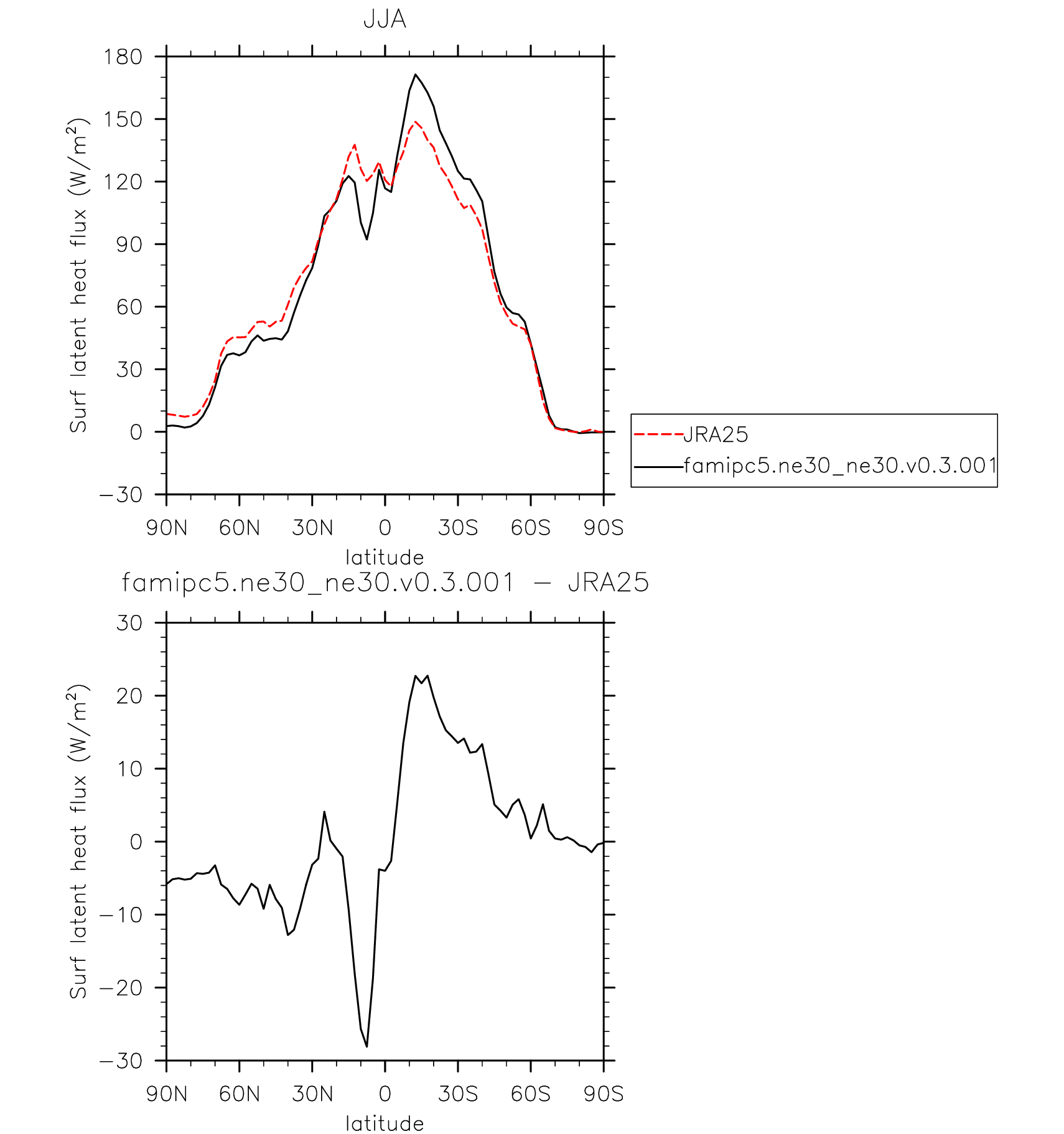 JJA

Surf latent heat flux ($W/m^2$)

180
150
120
90
60
30
0
−30

90N 60N 30N 0 30S 60S 90S

latitude

JRA25
famipc5.ne30_ne30.v0.3.001

famipc5.ne30_ne30.v0.3.001 − JRA25

Surf latent heat flux ($W/m^2$)

30
20
10
0
−10
−20
−30

90N 60N 30N 0 30S 60S 90S

latitude